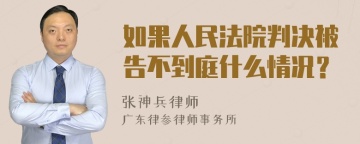 如果人民法院判决被告不到庭什么情况？

张神兵律师
广东律参律师事务所